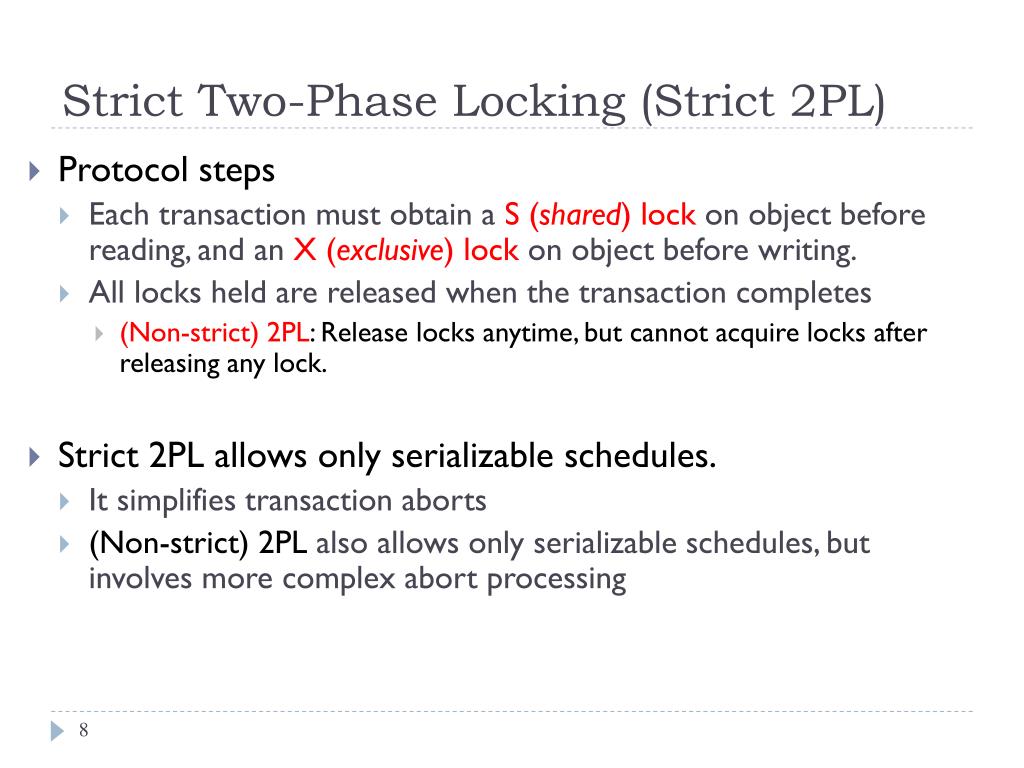 Strict Two-Phase Locking (Strict 2PL)

Protocol steps

Each transaction must obtain a S (shared) lock on object before reading, and an X (exclusive) lock on object before writing.

All locks held are released when the transaction completes

(Non-strict) 2PL: Release locks anytime, but cannot acquire locks after releasing any lock.

Strict 2PL allows only serializable schedules.

It simplifies transaction aborts

(Non-strict) 2PL also allows only serializable schedules, but involves more complex abort processing

8